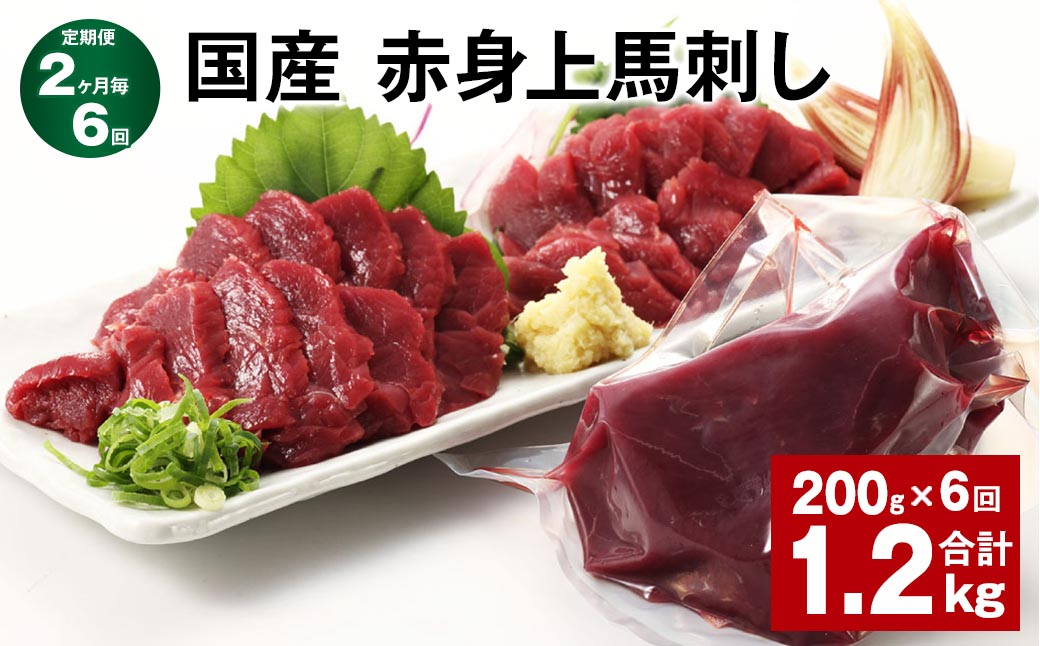 定期便
2ヶ月毎
6回

国産 赤身上馬刺し

200g×6回
合計
1.2kg